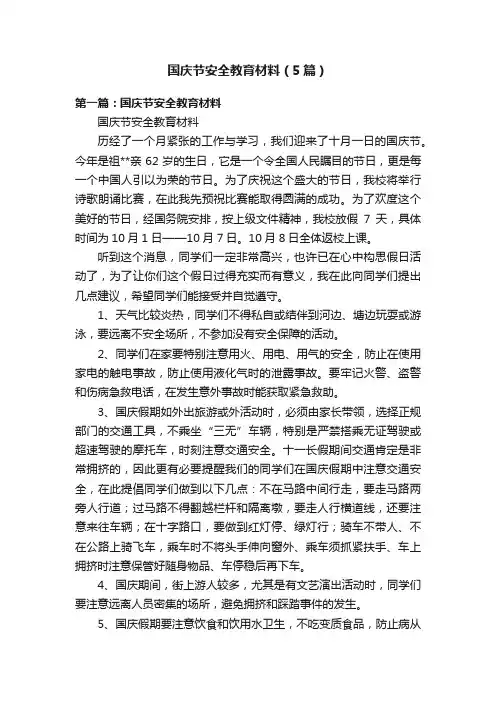 国庆节安全教育材料（5篇）

第一篇：国庆节安全教育材料

国庆节安全教育材料

历经了一个月紧张的工作与学习，我们迎来了十月一日的国庆节。今年是祖**亲 62 岁的生日，它是一个令全国人民瞩目的节日，更是每一个中国人引以为荣的节日。为了庆祝这个盛大的节日，我校将举行诗歌朗诵比赛，在此我先预祝比赛能取得圆满的成功。为了欢度这个美好的节日，经国务院安排，按上级文件精神，我校放假 7 天，具体时间为 10 月 1 日——10 月 7 日。10 月 8 日全体返校上课。

听到这个消息，同学们一定非常高兴，也许已在心中构思假日活动了，为了让你们这个假日过得充实而有意义，我在此向同学们提出几点建议，希望同学们能接受并自觉遵守。

1、天气比较炎热，同学们不得私自或结伴到河边、塘边玩耍或游泳，要远离不安全场所，不参加没有安全保障的活动。

2、同学们在家要特别注意用火、用电、用气的安全，防止在使用家电的触电事故，防止使用液化气时的泄露事故。要牢记火警、盗警和伤病急救电话，在发生意外事故时能获取紧急救助。

3、国庆假期如外出旅游或外活动时，必须由家长带领，选择正规部门的交通工具，不乘坐“三无”车辆，特别是严禁搭乘无证驾驶或超速驾驶的摩托车，时刻注意交通安全。十一长假期间交通肯定是非常拥挤的，因此更有必要提醒我们的同学们在国庆假期中注意交通安全，在此提倡同学们做到以下几点：不在马路中间行走，要走马路两旁人行道；过马路不得翻越栏杆和隔离墩，要走人行横道线，还要注意来往车辆；在十字路口，要做到红灯停、绿灯行；骑车不带人、不在公路上骑飞车，乘车时不将头手伸向窗外、乘车须抓紧扶手、车上拥挤时注意保管好随身物品、车停稳后再下车。

4、国庆期间，街上游人较多，尤其是有文艺演出活动时，同学们要注意远离人员密集的场所，避免拥挤和踩踏事件的发生。

5、国庆假期要注意饮食和饮用水卫生，不吃变质食品，防止病从